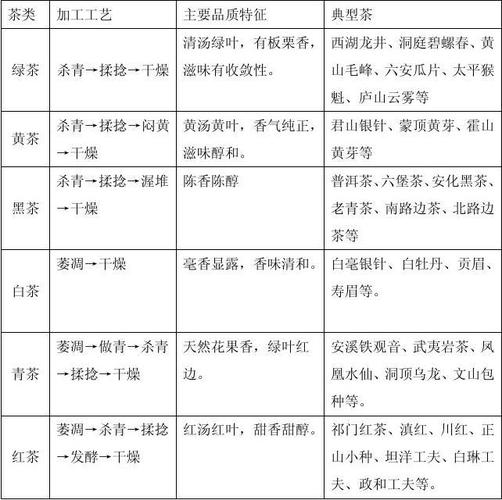 | 茶类 | 加工工艺 | 主要品质特征 | 典型茶 |
|---|---|---|---|
| 绿茶 | 杀青→揉捻→干燥 | 清汤绿叶，有板栗香，滋味有收敛性。 | 西湖龙井、洞庭碧螺春、黄山毛峰、六安瓜片、太平猴魁、庐山云雾等 |
| 黄茶 | 杀青→揉捻→闷黄→干燥 | 黄汤黄叶，香气纯正，滋味醇和。 | 君山银针、蒙顶黄芽、霍山黄芽等 |
| 黑茶 | 杀青→揉捻→渥堆→干燥 | 陈香陈醇 | 普洱茶、六堡茶、安化黑茶、老青茶、南路边茶、北路边茶等 |
| 白茶 | 萎凋→干燥 | 毫香显露，香味清和。 | 白毫银针、白牡丹、贡眉、寿眉等。 |
| 青茶 | 萎凋→做青→杀青→揉捻→干燥 | 天然花果香，绿叶红边。 | 安溪铁观音、武夷岩茶、凤凰水仙、洞顶乌龙、文山包种等。 |
| 红茶 | 萎凋→杀青→揉捻→发酵→干燥 | 红汤红叶，甜香甜醇。 | 祁门红茶、滇红、川红、正山小种、坦洋工夫、白琳工夫、政和工夫等。 |